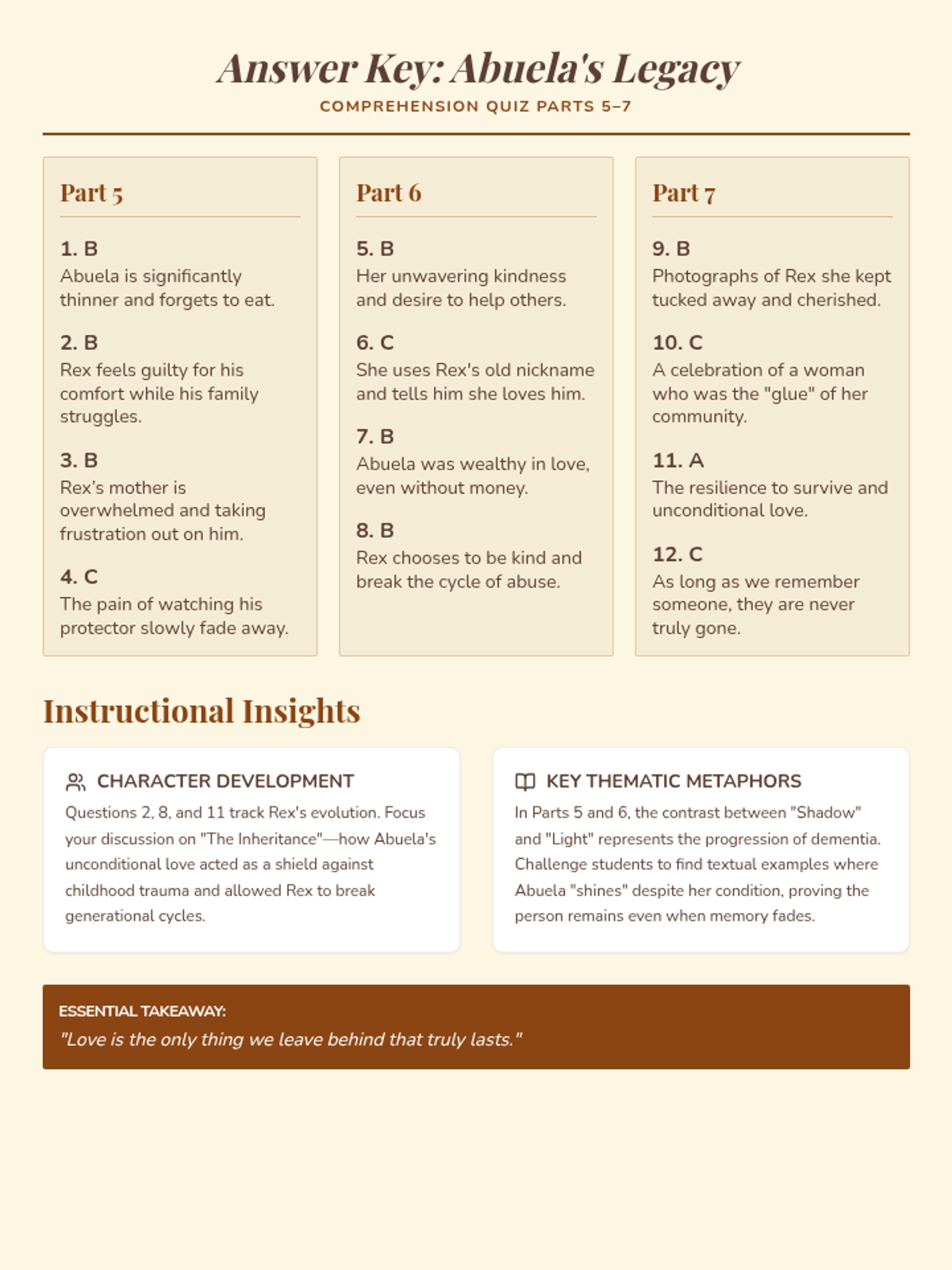 Answer Key: Abuela's Legacy
COMPREHENSION QUIZ PARTS 5–7

Part 5

1. B
Abuela is significantly thinner and forgets to eat.

2. B
Rex feels guilty for his comfort while his family struggles.

3. B
Rex's mother is overwhelmed and taking frustration out on him.

4. C
The pain of watching his protector slowly fade away.

Part 6

5. B
Her unwavering kindness and desire to help others.

6. C
She uses Rex's old nickname and tells him she loves him.

7. B
Abuela was wealthy in love, even without money.

8. B
Rex chooses to be kind and break the cycle of abuse.

Part 7

9. B
Photographs of Rex she kept tucked away and cherished.

10. C
A celebration of a woman who was the "glue" of her community.

11. A
The resilience to survive and unconditional love.

12. C
As long as we remember someone, they are never truly gone.

Instructional Insights

CHARACTER DEVELOPMENT
Questions 2, 8, and 11 track Rex's evolution. Focus your discussion on "The Inheritance"—how Abuela's unconditional love acted as a shield against childhood trauma and allowed Rex to break generational cycles.

KEY THEMATIC METAPHORS
In Parts 5 and 6, the contrast between "Shadow" and "Light" represents the progression of dementia. Challenge students to find textual examples where Abuela "shines" despite her condition, proving the person remains even when memory fades.

ESSENTIAL TAKEAWAY:
"Love is the only thing we leave behind that truly lasts."